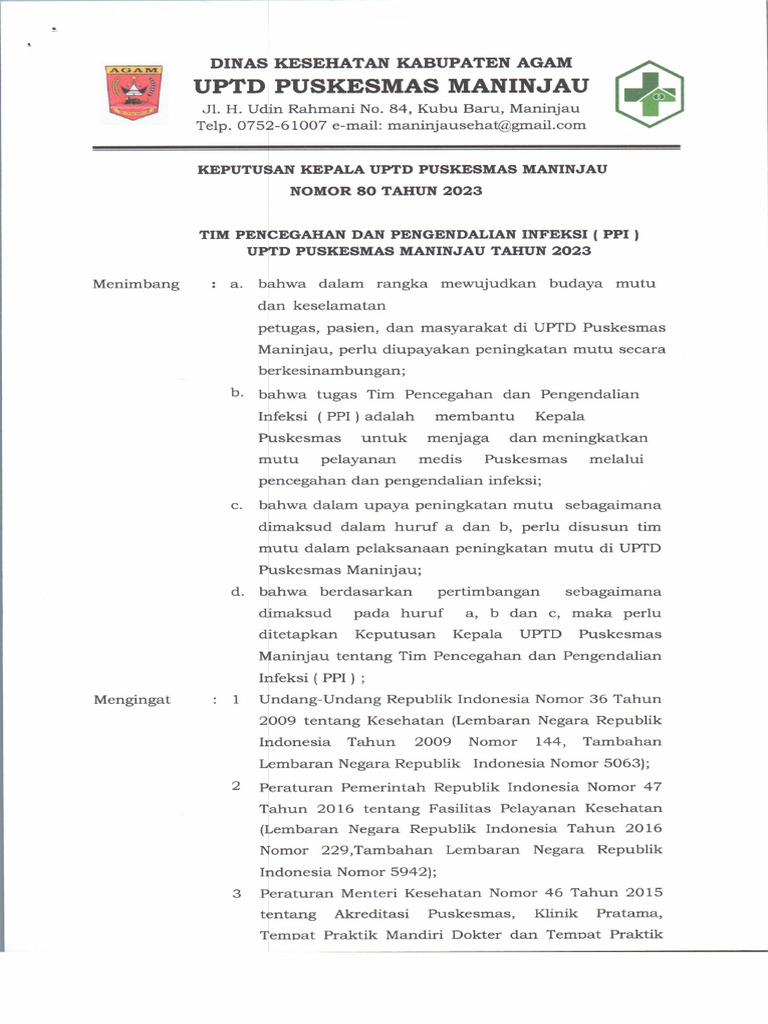 AGAM

DINAS KESEHATAN KABUPATEN AGAM
UPTD PUSKESMAS MANINJAU
Jl. H. Udin Rahmani No. 84, Kubu Baru, Maninjau
Telp. 0752-61007 e-mail: maninjausehat@gmail.com

KEPUTUSAN KEPALA UPTD PUSKESMAS MANINJAU
NOMOR 80 TAHUN 2023

TIM PENCEGAHAN DAN PENGENDALIAN INFEKSI ( PPI )
UPTD PUSKESMAS MANINJAU TAHUN 2023

Menimbang : a. bahwa dalam rangka mewujudkan budaya mutu dan keselamatan
petugas, pasien, dan masyarakat di UPTD Puskesmas Maninjau, perlu diupayakan peningkatan mutu secara berkesinambungan;

b. bahwa tugas Tim Pencegahan dan Pengendalian Infeksi ( PPI ) adalah membantu Kepala Puskesmas untuk menjaga dan meningkatkan mutu pelayanan medis Puskesmas melalui pencegahan dan pengendalian infeksi;

c. bahwa dalam upaya peningkatan mutu sebagaimana dimaksud dalam huruf a dan b, perlu disusun tim mutu dalam pelaksanaan peningkatan mutu di UPTD Puskesmas Maninjau;

d. bahwa berdasarkan pertimbangan sebagaimana dimaksud pada huruf a, b dan c, maka perlu ditetapkan Keputusan Kepala UPTD Puskesmas Maninjau tentang Tim Pencegahan dan Pengendalian Infeksi ( PPI ) ;

Mengingat : 1 Undang-Undang Republik Indonesia Nomor 36 Tahun 2009 tentang Kesehatan (Lembaran Negara Republik Indonesia Tahun 2009 Nomor 144, Tambahan Lembaran Negara Republik Indonesia Nomor 5063);

2 Peraturan Pemerintah Republik Indonesia Nomor 47 Tahun 2016 tentang Fasilitas Pelayanan Kesehatan (Lembaran Negara Republik Indonesia Tahun 2016 Nomor 229,Tambahan Lembaran Negara Republik Indonesia Nomor 5942);

3 Peraturan Menteri Kesehatan Nomor 46 Tahun 2015 tentang Akreditasi Puskesmas, Klinik Pratama, Tempat Praktik Mandiri Dokter dan Tempat Praktik